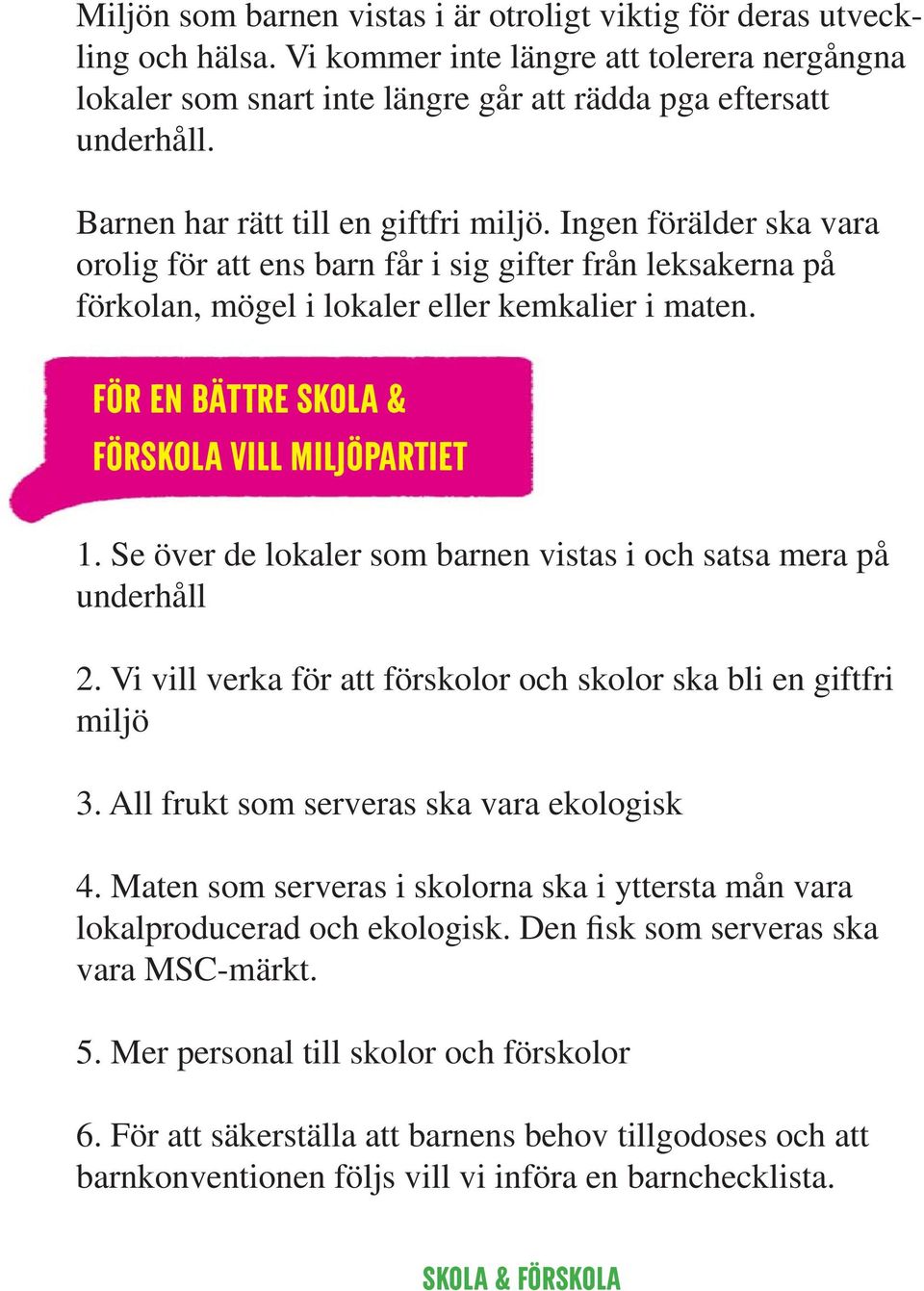 Miljön som barnen vistas i är otroligt viktig för deras utveckling och hälsa. Vi kommer inte längre att tolerera nergångna lokaler som snart inte längre går att rädda pga eftersatt underhåll.

Barnen har rätt till en giftfri miljö. Ingen förälder ska vara orolig för att ens barn får i sig gifter från leksakerna på förkolan, mögel i lokaler eller kemkalier i maten.

FÖR EN BÄTTRE SKOLA & FÖRSKOLA VILL MILJÖPARTIET

1. Se över de lokaler som barnen vistas i och satsa mera på underhåll

2. Vi vill verka för att förskolor och skolor ska bli en giftfri miljö

3. All frukt som serveras ska vara ekologisk

4. Maten som serveras i skolorna ska i yttersta mån vara lokalproducerad och ekologisk. Den fisk som serveras ska vara MSC-märkt.

5. Mer personal till skolor och förskolor

6. För att säkerställa att barnens behov tillgodoses och att barnkonventionen följs vill vi införa en barnchecklista.

SKOLA & FÖRSKOLA